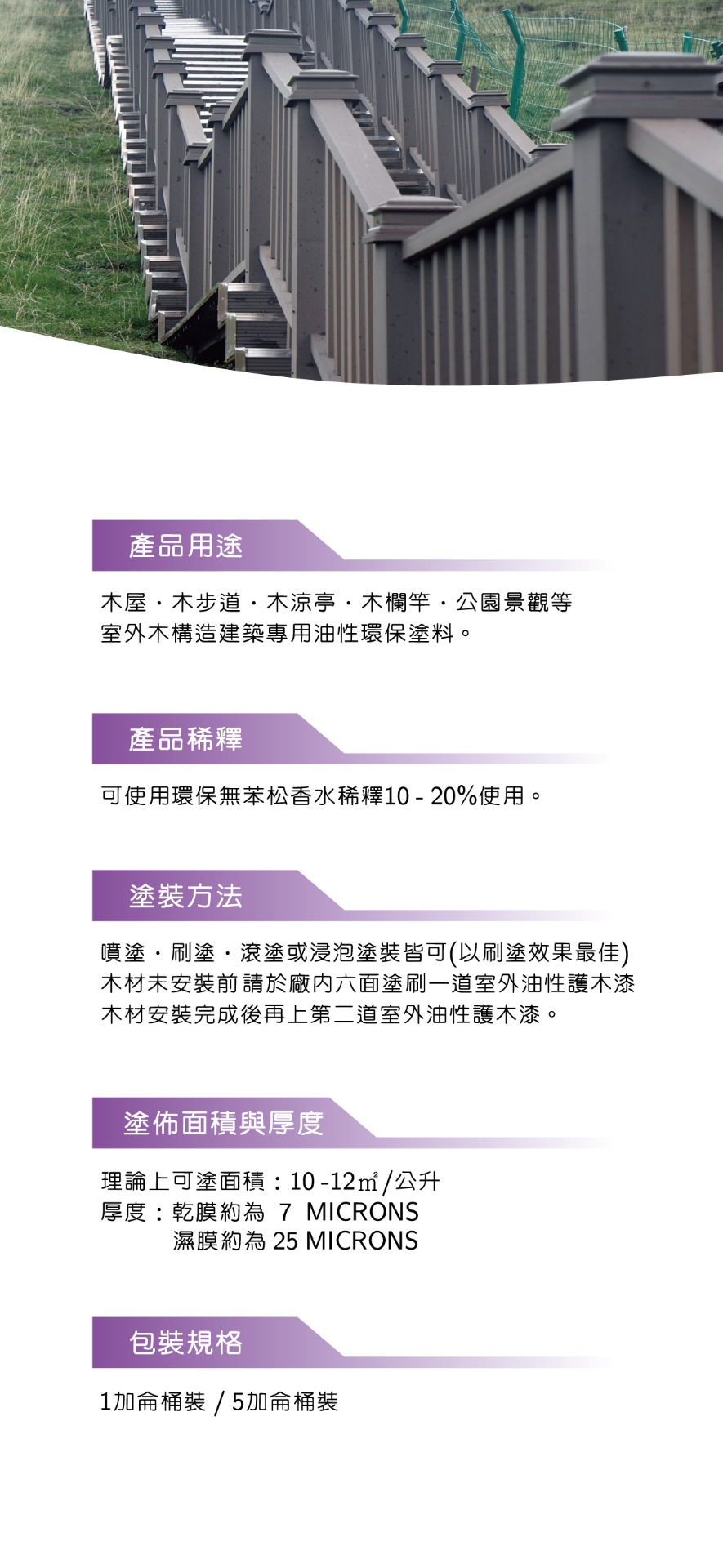 產品用途

木屋・木步道・木涼亭・木欄竿・公園景觀等
室外木構造建築專用油性環保塗料。

產品稀釋

可使用環保無苯松香水稀釋10 - 20%使用。

塗裝方法

噴塗・刷塗・滾塗或浸泡塗裝皆可(以刷塗效果最佳)
木材未安裝前請於廠內六面塗刷一道室外油性護木漆
木材安裝完成後再上第二道室外油性護木漆。

塗佈面積與厚度

理論上可塗面積：10 -12㎡/公升
厚度：乾膜約為 7 MICRONS
濕膜約為 25 MICRONS

包裝規格

1加侖桶裝 / 5加侖桶裝